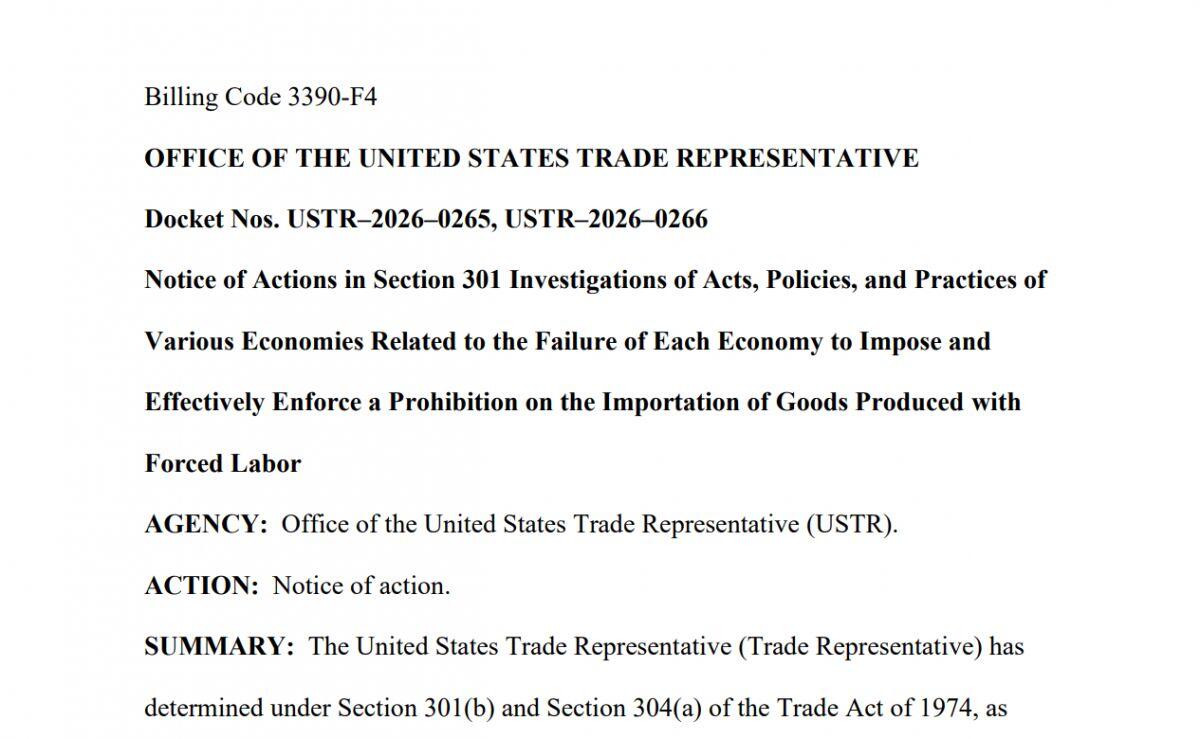 Billing Code 3390-F4

OFFICE OF THE UNITED STATES TRADE REPRESENTATIVE

Docket Nos. USTR–2026–0265, USTR–2026–0266

Notice of Actions in Section 301 Investigations of Acts, Policies, and Practices of Various Economies Related to the Failure of Each Economy to Impose and Effectively Enforce a Prohibition on the Importation of Goods Produced with Forced Labor

AGENCY: Office of the United States Trade Representative (USTR).

ACTION: Notice of action.

SUMMARY: The United States Trade Representative (Trade Representative) has determined under Section 301(b) and Section 304(a) of the Trade Act of 1974, as